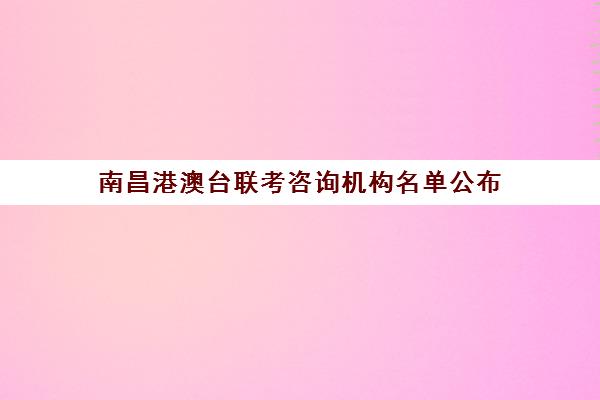 南昌港澳台联考咨询机构名单公布